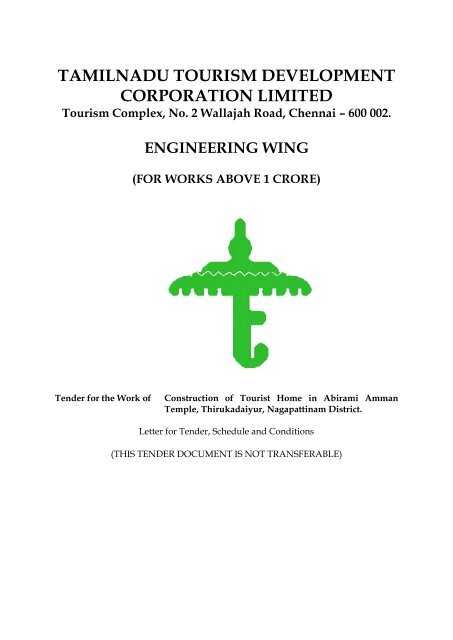 TAMILNADU TOURISM DEVELOPMENT CORPORATION LIMITED
Tourism Complex, No. 2 Wallajah Road, Chennai – 600 002.

ENGINEERING WING

(FOR WORKS ABOVE 1 CRORE)

Tender for the Work of Construction of Tourist Home in Abirami Amman Temple, Thirukadaiyur, Nagapattinam District.

Letter for Tender, Schedule and Conditions

(THIS TENDER DOCUMENT IS NOT TRANSFERABLE)